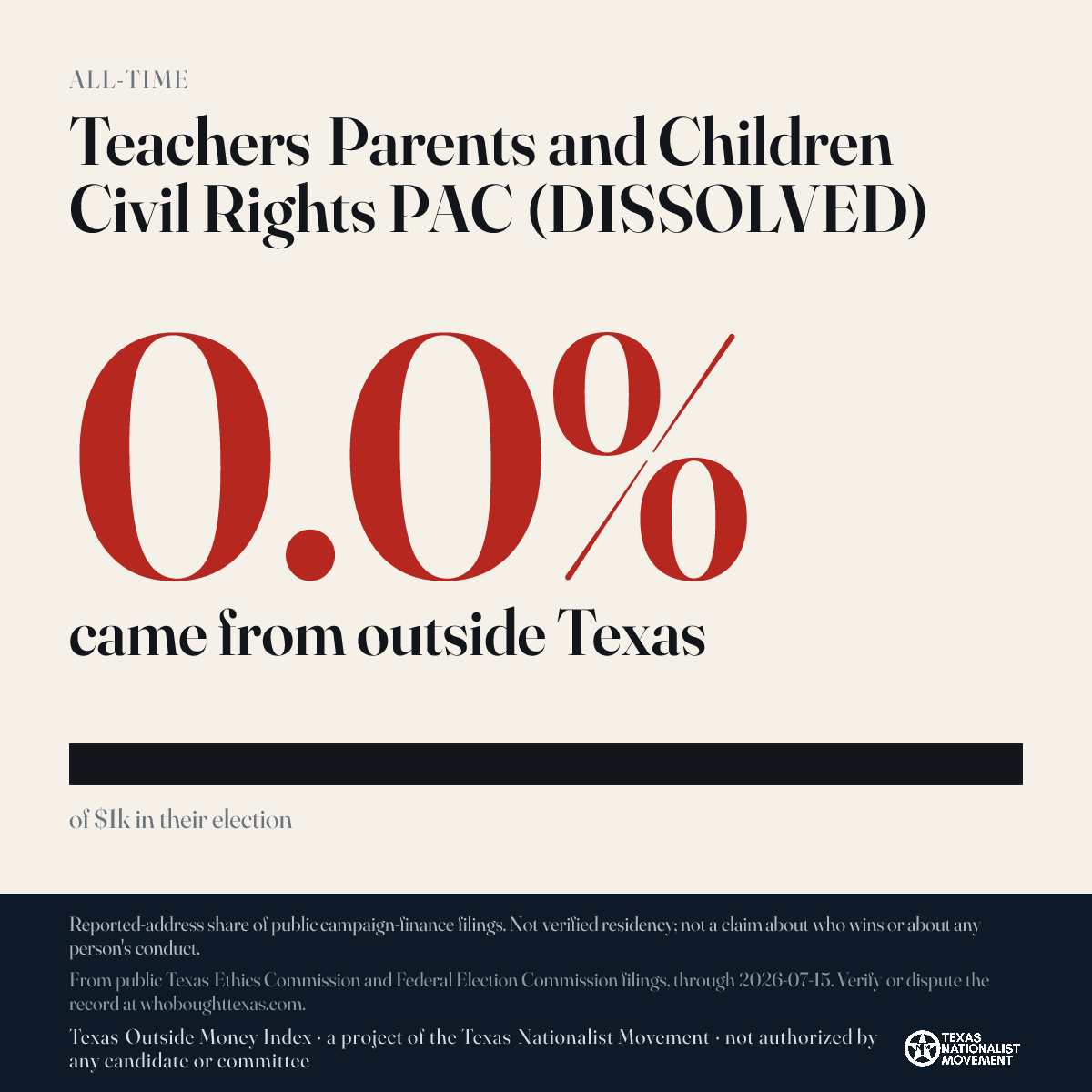 ALL-TIME

Teachers Parents and Children Civil Rights PAC (DISSOLVED)

0.0%

came from outside Texas

of $1k in their election

Reported-address share of public campaign-finance filings. Not verified residency; not a claim about who wins or about any person's conduct.

From public Texas Ethics Commission and Federal Election Commission filings, through 2026-07-15. Verify or dispute the record at whoboughttexas.com.

Texas Outside Money Index · a project of the Texas Nationalist Movement · not authorized by any candidate or committee

TEXAS NATIONALIST MOVEMENT